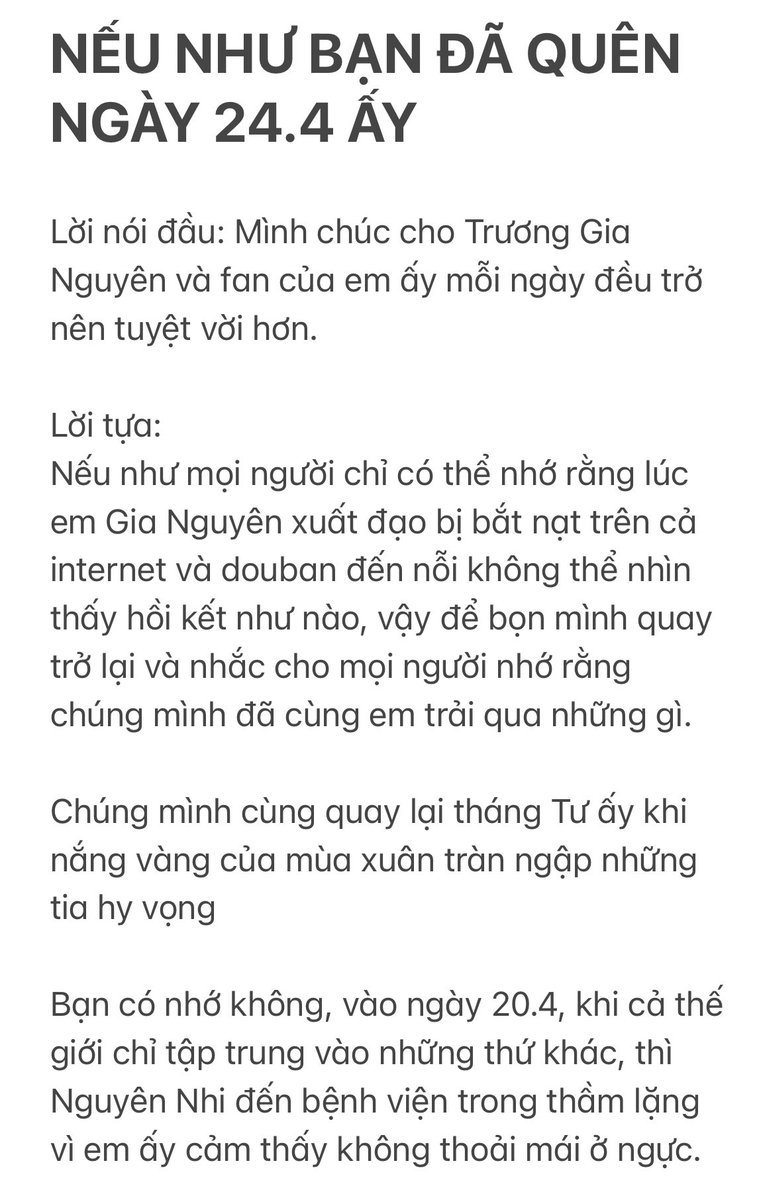 NẾU NHƯ BẠN ĐÃ QUÊN NGÀY 24.4 ẤY

Lời nói đầu: Mình chúc cho Trương Gia Nguyên và fan của em ấy mỗi ngày đều trở nên tuyệt vời hơn.

Lời tựa:
Nếu như mọi người chỉ có thể nhớ rằng lúc em Gia Nguyên xuất đạo bị bắt nạt trên cả internet và douban đến nỗi không thể nhìn thấy hồi kết như nào, vậy để bọn mình quay trở lại và nhắc cho mọi người nhớ rằng chúng mình đã cùng em trải qua những gì.

Chúng mình cùng quay lại tháng Tư ấy khi nắng vàng của mùa xuân tràn ngập những tia hy vọng

Bạn có nhớ không, vào ngày 20.4, khi cả thế giới chỉ tập trung vào những thứ khác, thì Nguyên Nhi đến bệnh viện trong thầm lặng vì em ấy cảm thấy không thoải mái ở ngực.